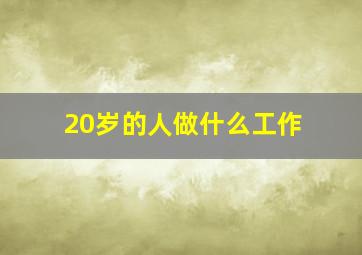 20岁的人做什么工作